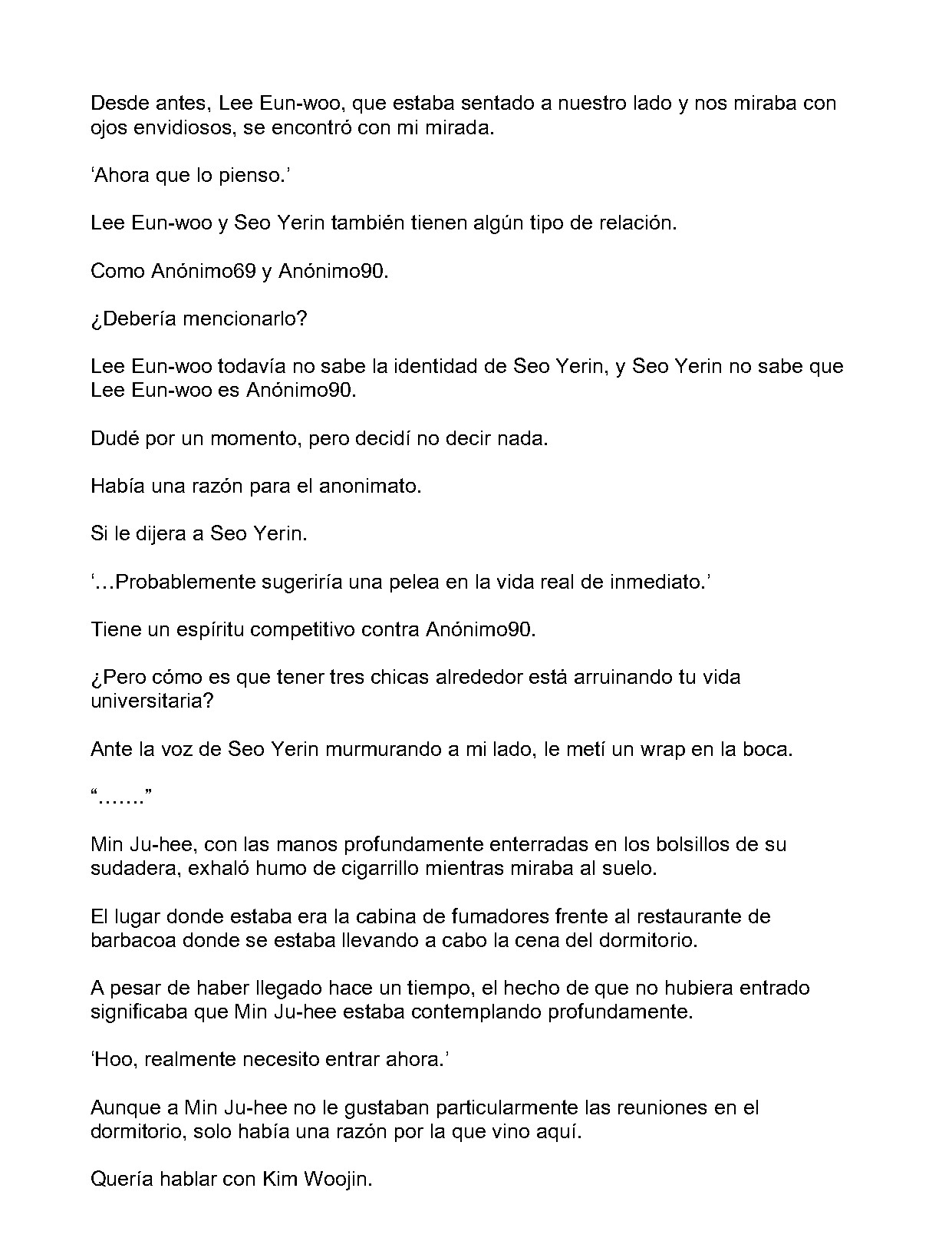 Desde antes, Lee Eun-woo, que estaba sentado a nuestro lado y nos miraba con ojos envidiosos, se encontró con mi mirada.

‘Ahora que lo pienso.’

Lee Eun-woo y Seo Yerin también tienen algún tipo de relación.

Como Anónimo69 y Anónimo90.

¿Debería mencionarlo?

Lee Eun-woo todavía no sabe la identidad de Seo Yerin, y Seo Yerin no sabe que Lee Eun-woo es Anónimo90.

Dudé por un momento, pero decidí no decir nada.

Había una razón para el anonimato.

Si le dijera a Seo Yerin.

‘…Probablemente sugeriría una pelea en la vida real de inmediato.’

Tiene un espíritu competitivo contra Anónimo90.

¿Pero cómo es que tener tres chicas alrededor está arruinando tu vida universitaria?

Ante la voz de Seo Yerin murmurando a mi lado, le metí un wrap en la boca.

“…….”

Min Ju-hee, con las manos profundamente enterradas en los bolsillos de su sudadera, exhaló humo de cigarrillo mientras miraba al suelo.

El lugar donde estaba era la cabina de fumadores frente al restaurante de barbacoa donde se estaba llevando a cabo la cena del dormitorio.

A pesar de haber llegado hace un tiempo, el hecho de que no hubiera entrado significaba que Min Ju-hee estaba contemplando profundamente.

‘Hoo, realmente necesito entrar ahora.’

Aunque a Min Ju-hee no le gustaban particularmente las reuniones en el dormitorio, solo había una razón por la que vino aquí.

Quería hablar con Kim Woojin.